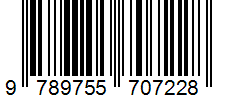 9 789755 707228